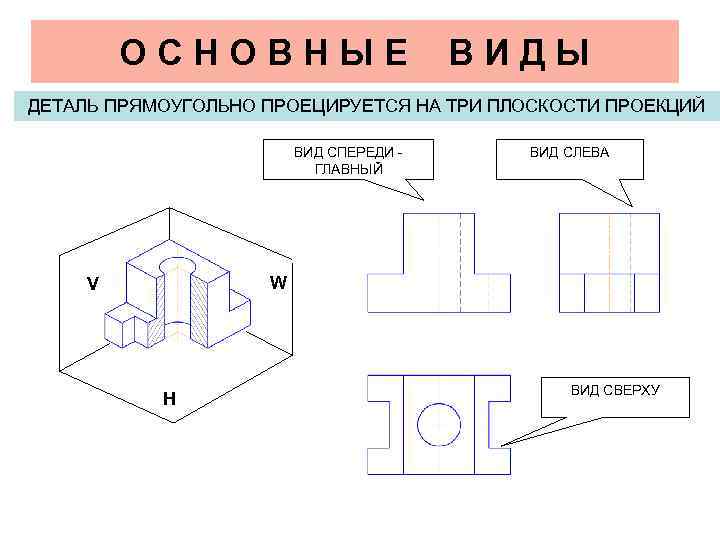 ОСНОВНЫЕ ВИДЫ

ДЕТАЛЬ ПРЯМОУГОЛЬНО ПРОЕЦИРУЕТСЯ НА ТРИ ПЛОСКОСТИ ПРОЕКЦИЙ

ВИД СПЕРЕДИ - ГЛАВНЫЙ

ВИД СЛЕВА

V

W

H

ВИД СВЕРХУ